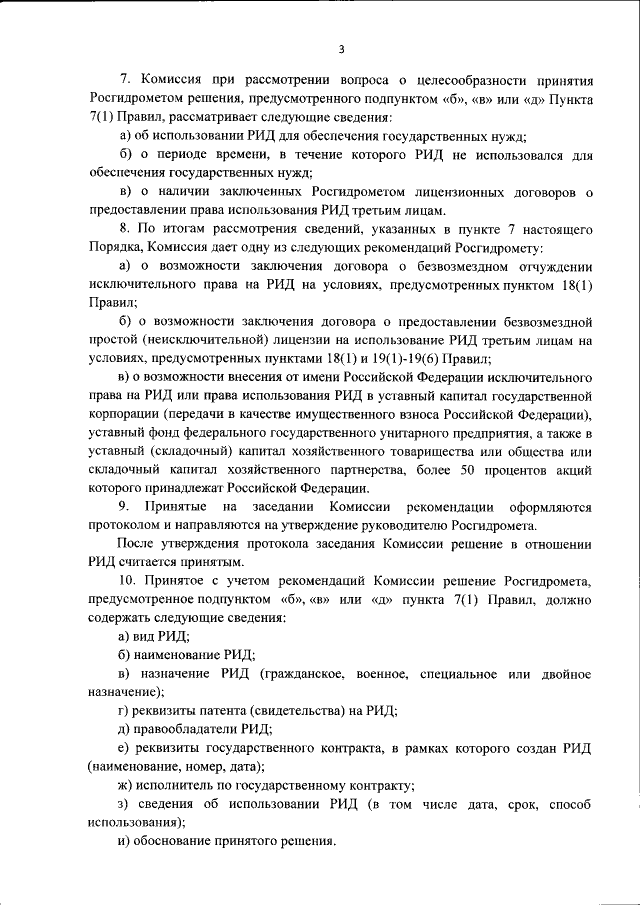 3

7. Комиссия при рассмотрении вопроса о целесообразности принятия Росгидрометом решения, предусмотренного подпунктом «б», «в» или «д» Пункта 7(1) Правил, рассматривает следующие сведения:

а) об использовании РИД для обеспечения государственных нужд;

б) о периоде времени, в течение которого РИД не использовался для обеспечения государственных нужд;

в) о наличии заключенных Росгидрометом лицензионных договоров о предоставлении права использования РИД третьим лицам.

8. По итогам рассмотрения сведений, указанных в пункте 7 настоящего Порядка, Комиссия дает одну из следующих рекомендаций Росгидромету:

а) о возможности заключения договора о безвозмездном отчуждении исключительного права на РИД на условиях, предусмотренных пунктом 18(1) Правил;

б) о возможности заключения договора о предоставлении безвозмездной простой (неисключительной) лицензии на использование РИД третьим лицам на условиях, предусмотренных пунктами 18(1) и 19(1)-19(6) Правил;

в) о возможности внесения от имени Российской Федерации исключительного права на РИД или права использования РИД в уставный капитал государственной корпорации (передачи в качестве имущественного взноса Российской Федерации), уставный фонд федерального государственного унитарного предприятия, а также в уставный (складочный) капитал хозяйственного товарищества или общества или складочный капитал хозяйственного партнерства, более 50 процентов акций которого принадлежат Российской Федерации.

9. Принятые на заседании Комиссии рекомендации оформляются протоколом и направляются на утверждение руководителю Росгидромета.

После утверждения протокола заседания Комиссии решение в отношении РИД считается принятым.

10. Принятое с учетом рекомендаций Комиссии решение Росгидромета, предусмотренное подпунктом «б», «в» или «д» пункта 7(1) Правил, должно содержать следующие сведения:

а) вид РИД;

б) наименование РИД;

в) назначение РИД (гражданское, военное, специальное или двойное назначение);

г) реквизиты патента (свидетельства) на РИД;

д) правообладатели РИД;

е) реквизиты государственного контракта, в рамках которого создан РИД (наименование, номер, дата);

ж) исполнитель по государственному контракту;

з) сведения об использовании РИД (в том числе дата, срок, способ использования);

и) обоснование принятого решения.